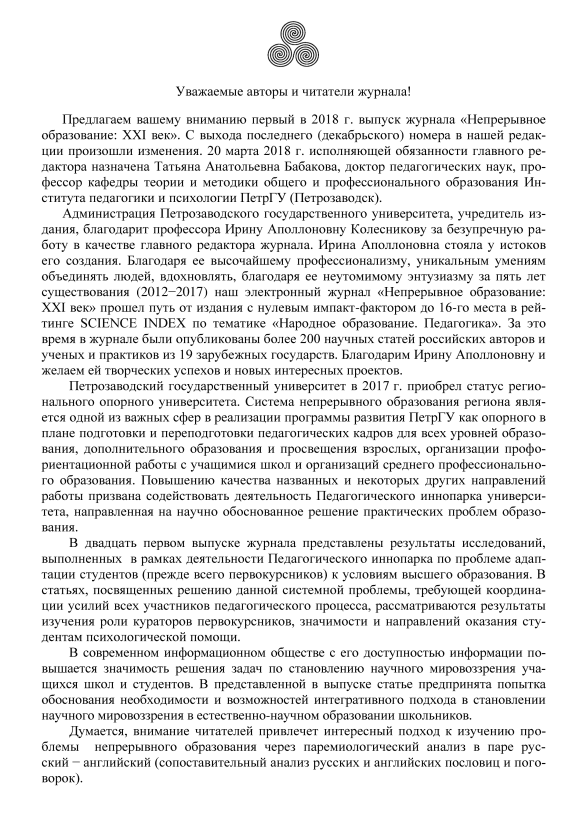 Уважаемые авторы и читатели журнала!

Предлагаем вашему вниманию первый в 2018 г. выпуск журнала «Непрерывное образование: XXI век». С выхода последнего (декабрьского) номера в нашей редакции произошли изменения. 20 марта 2018 г. исполняющей обязанности главного редактора назначена Татьяна Анатольевна Бабакова, доктор педагогических наук, профессор кафедры теории и методики общего и профессионального образования Института педагогики и психологии ПетрГУ (Петрозаводск).

Администрация Петрозаводского государственного университета, учредитель издания, благодарит профессора Ирину Аполлоновну Колесникову за безупречную работу в качестве главного редактора журнала. Ирина Аполлоновна стояла у истоков его создания. Благодаря ее высочайшему профессионализму, уникальным умениям объединять людей, вдохновлять, благодаря ее неутомимому энтузиазму за пять лет существования (2012−2017) наш электронный журнал «Непрерывное образование: XXI век» прошел путь от издания с нулевым импакт-фактором до 16-го места в рейтинге SCIENCE INDEX по тематике «Народное образование. Педагогика». За это время в журнале были опубликованы более 200 научных статей российских авторов и ученых и практиков из 19 зарубежных государств. Благодарим Ирину Аполлоновну и желаем ей творческих успехов и новых интересных проектов.

Петрозаводский государственный университет в 2017 г. приобрел статус регионального опорного университета. Система непрерывного образования региона является одной из важных сфер в реализации программы развития ПетрГУ как опорного в плане подготовки и переподготовки педагогических кадров для всех уровней образования, дополнительного образования и просвещения взрослых, организации профориентационной работы с учащимися школ и организаций среднего профессионального образования. Повышению качества названных и некоторых других направлений работы призвана содействовать деятельность Педагогического иннопарка университета, направленная на научно обоснованное решение практических проблем образования.

В двадцать первом выпуске журнала представлены результаты исследований, выполненных в рамках деятельности Педагогического иннопарка по проблеме адаптации студентов (прежде всего первокурсников) к условиям высшего образования. В статьях, посвященных решению данной системной проблемы, требующей координации усилий всех участников педагогического процесса, рассматриваются результаты изучения роли кураторов первокурсников, значимости и направлений оказания студентам психологической помощи.

В современном информационном обществе с его доступностью информации повышается значимость решения задач по становлению научного мировоззрения учащихся школ и студентов. В представленной в выпуске статье предпринята попытка обоснования необходимости и возможностей интегративного подхода в становлении научного мировоззрения в естественно-научном образовании школьников.

Думается, внимание читателей привлечет интересный подход к изучению проблемы непрерывного образования через паремиологический анализ в паре русский − английский (сопоставительный анализ русских и английских пословиц и поговорок).